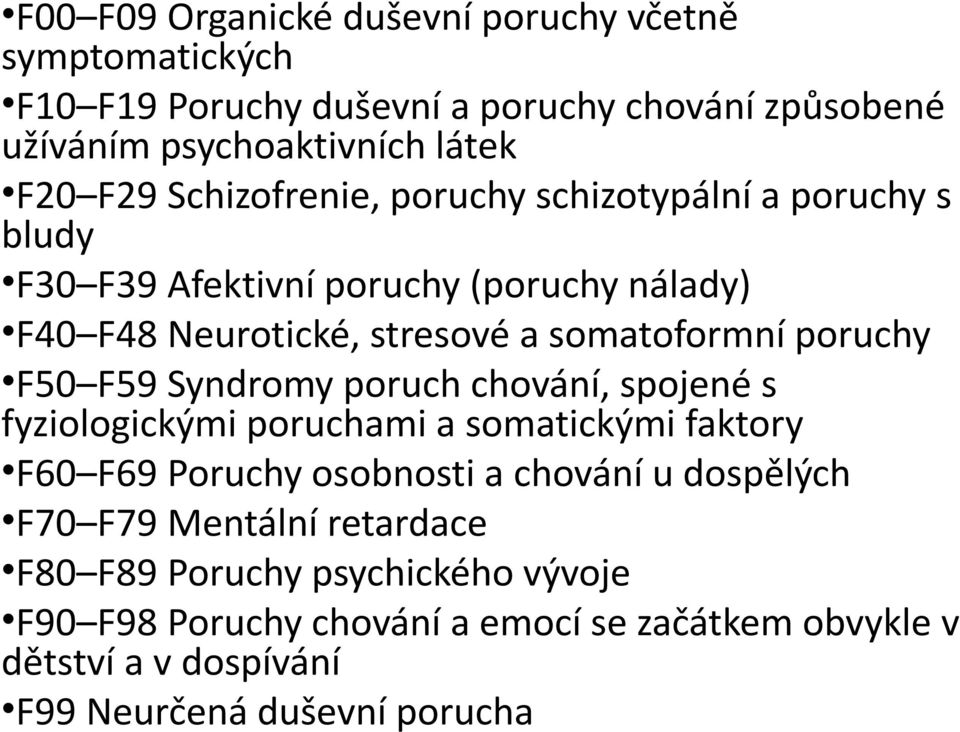 •F00–F09 Organické duševní poruchy včetně symptomatických

•F10–F19 Poruchy duševní a poruchy chování způsobené užíváním psychoaktivních látek

•F20–F29 Schizofrenie, poruchy schizotypální a poruchy s bludy

•F30–F39 Afektivní poruchy (poruchy nálady)

•F40–F48 Neurotické, stresové a somatoformní poruchy

•F50–F59 Syndromy poruch chování, spojené s fyziologickými poruchami a somatickými faktory

•F60–F69 Poruchy osobnosti a chování u dospělých

•F70–F79 Mentální retardace

•F80–F89 Poruchy psychického vývoje

•F90–F98 Poruchy chování a emocí se začátkem obvykle v dětství a v dospívání

•F99 Neurčená duševní porucha